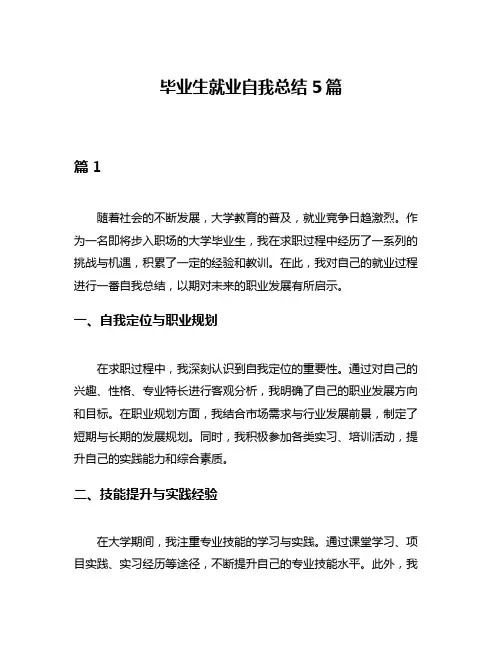 毕业生就业自我总结 5 篇

篇 1

随着社会的不断发展，大学教育的普及，就业竞争日趋激烈。作为一名即将步入职场的大学毕业生，我在求职过程中经历了一系列的挑战与机遇，积累了一定的经验和教训。在此，我对自己的就业过程进行一番自我总结，以期对未来的职业发展有所启示。

一、自我定位与职业规划

在求职过程中，我深刻认识到自我定位的重要性。通过对自己的兴趣、性格、专业特长进行客观分析，我明确了自己的职业发展方向和目标。在职业规划方面，我结合市场需求与行业发展前景，制定了短期与长期的发展规划。同时，我积极参加各类实习、培训活动，提升自己的实践能力和综合素质。

二、技能提升与实践经验

在大学期间，我注重专业技能的学习与实践。通过课堂学习、项目实践、实习经历等途径，不断提升自己的专业技能水平。此外，我